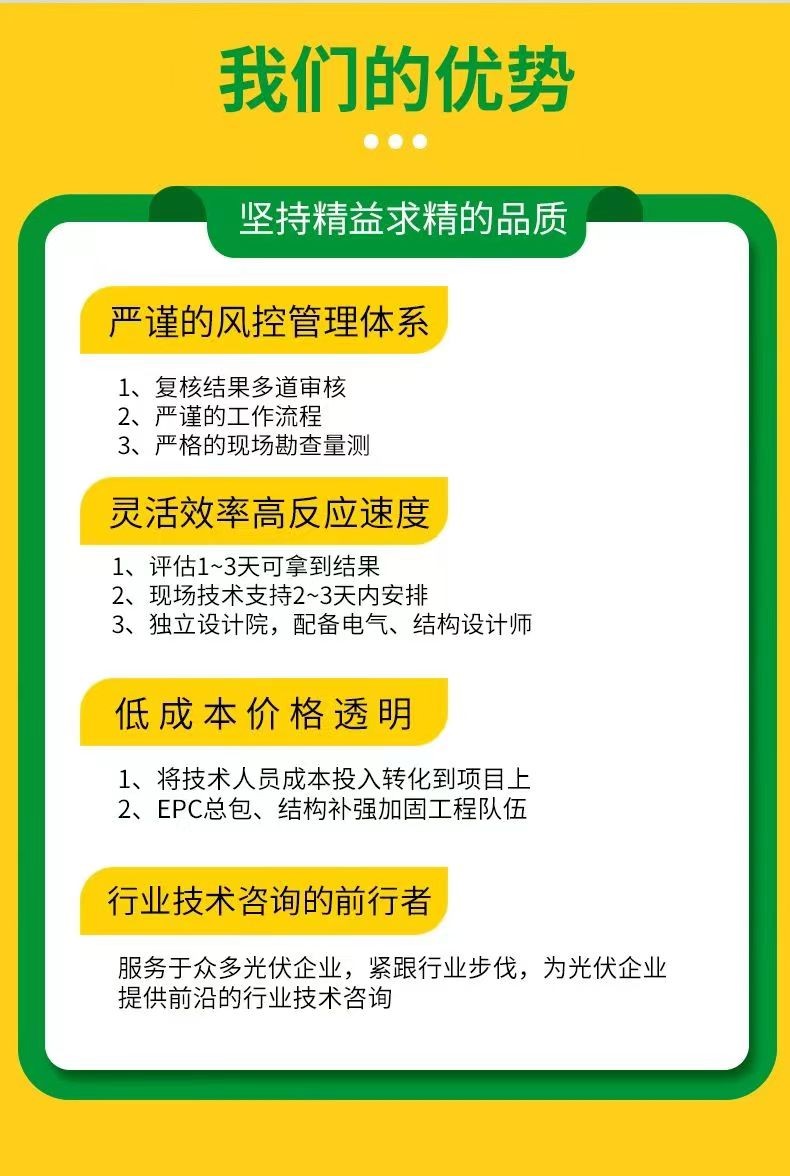 我们的优势

坚持精益求精的品质

严谨的风控管理体系

1、复核结果多道审核
2、严谨的工作流程
3、严格的现场勘查量测

灵活效率高反应速度

1、评估1~3天可拿到结果
2、现场技术支持2~3天内安排
3、独立设计院，配备电气、结构设计师

低成本价格透明

1、将技术人员成本投入转化到项目上
2、EPC总包、结构补强加固工程队伍

行业技术咨询的前行者

服务于众多光伏企业，紧跟行业步伐，为光伏企业提供前沿的行业技术咨询